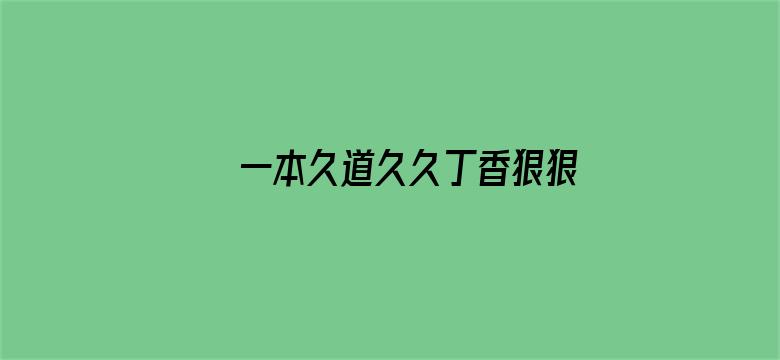 一本久道久久丁香狠狠